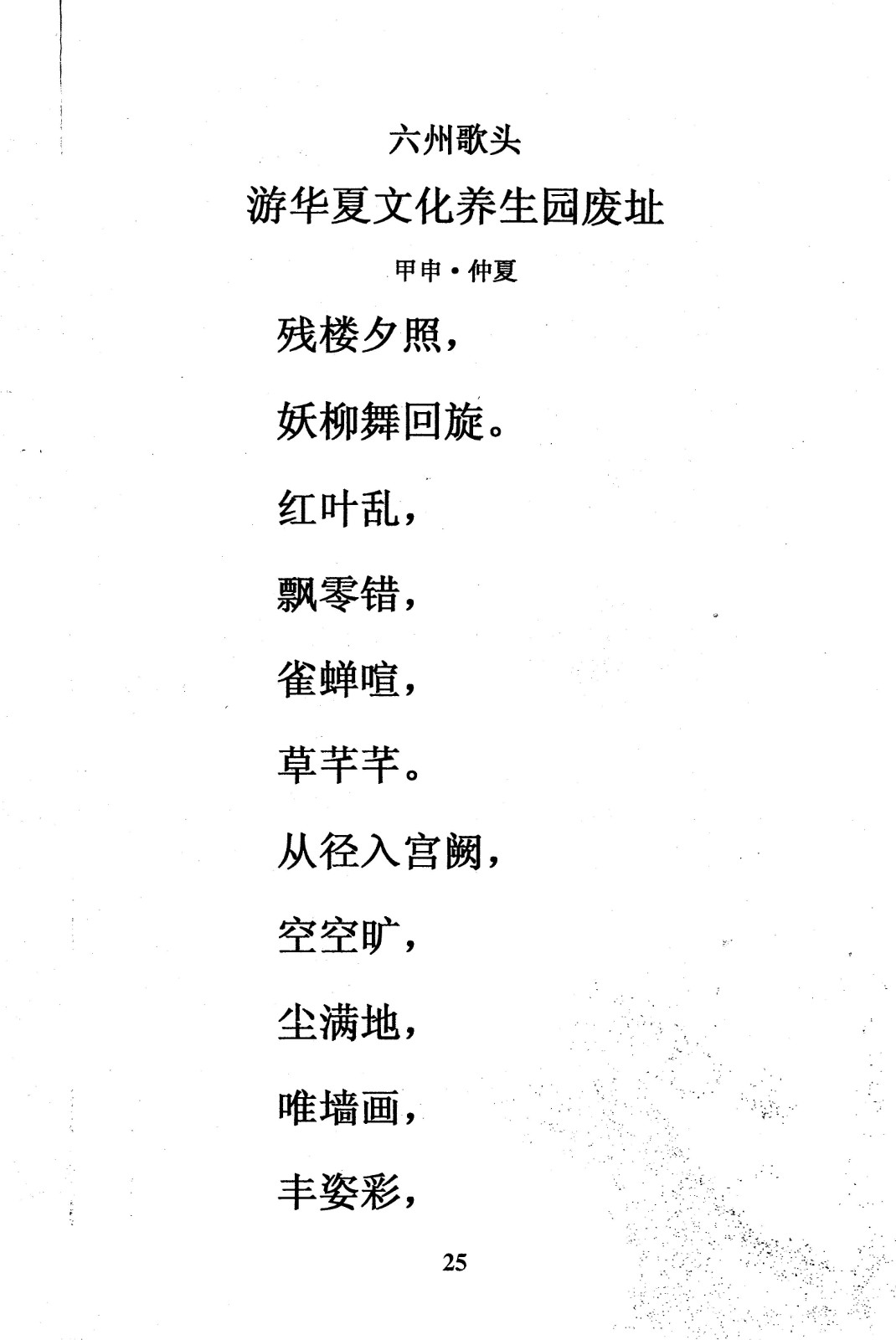 六州歌头

游华夏文化养生园废址

甲申·仲夏

残楼夕照，

妖柳舞回旋。

红叶乱，

飘零错，

雀蝉喧，

草芊芊。

从径入宫阙，

空空旷，

尘满地，

唯墙画，

丰姿彩，

25